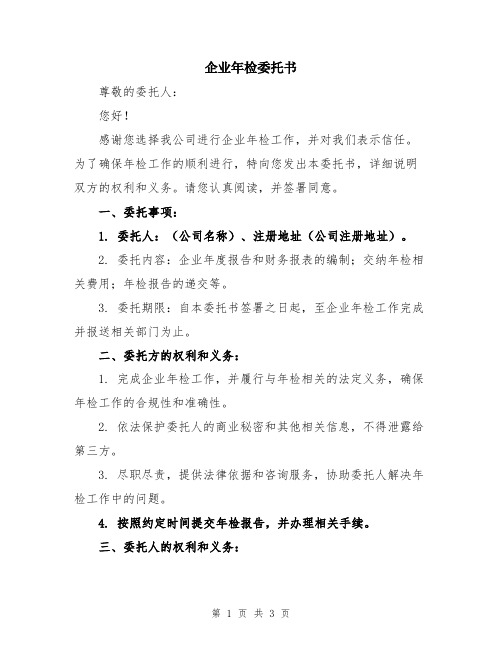 企业年检委托书

尊敬的委托人：

您好！

感谢您选择我公司进行企业年检工作，并对我们表示信任。为了确保年检工作的顺利进行，特向您发出本委托书，详细说明双方的权利和义务。请您认真阅读，并签署同意。

一、委托事项：

1. 委托人：（公司名称）、注册地址（公司注册地址）。

2. 委托内容：企业年度报告和财务报表的编制；交纳年检相关费用；年检报告的递交等。

3. 委托期限：自本委托书签署之日起，至企业年检工作完成并报送相关部门为止。

二、委托方的权利和义务：

1. 完成企业年检工作，并履行与年检相关的法定义务，确保年检工作的合规性和准确性。

2. 依法保护委托人的商业秘密和其他相关信息，不得泄露给第三方。

3. 尽职尽责，提供法律依据和咨询服务，协助委托人解决年检工作中的问题。

4. 按照约定时间提交年检报告，并办理相关手续。

三、委托人的权利和义务：

第 1 页 共 3 页